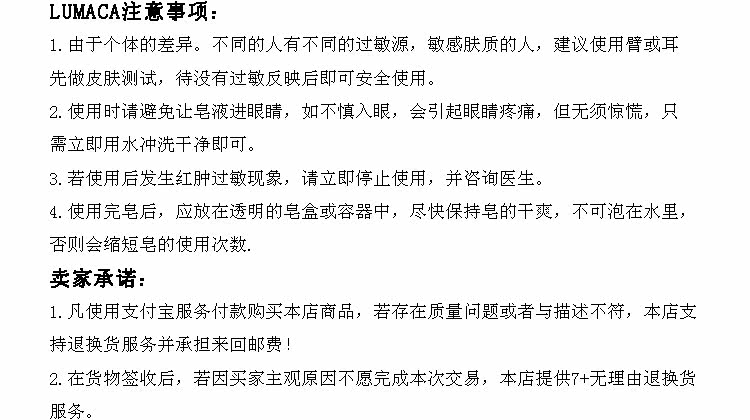 LUMACA注意事项：

1.由于个体的差异。不同的人有不同的过敏源，敏感肤质的人，建议使用臂或耳先做皮肤测试，待没有过敏反映后即可安全使用。

2.使用时请避免让皂液进眼睛，如不慎入眼，会引起眼睛疼痛，但无须惊慌，只需立即用水冲洗干净即可。

3.若使用后发生红肿过敏现象，请立即停止使用，并咨询医生。

4.使用完皂后，应放在透明的皂盒或容器中，尽快保持皂的干爽，不可泡在水里，否则会缩短皂的使用次数.

卖家承诺：

1.凡使用支付宝服务付款购买本店商品，若存在质量问题或者与描述不符，本店支持退换货服务并承担来回邮费！

2.在货物签收后，若因买家主观原因不愿完成本次交易，本店提供7+无理由退换货服务。